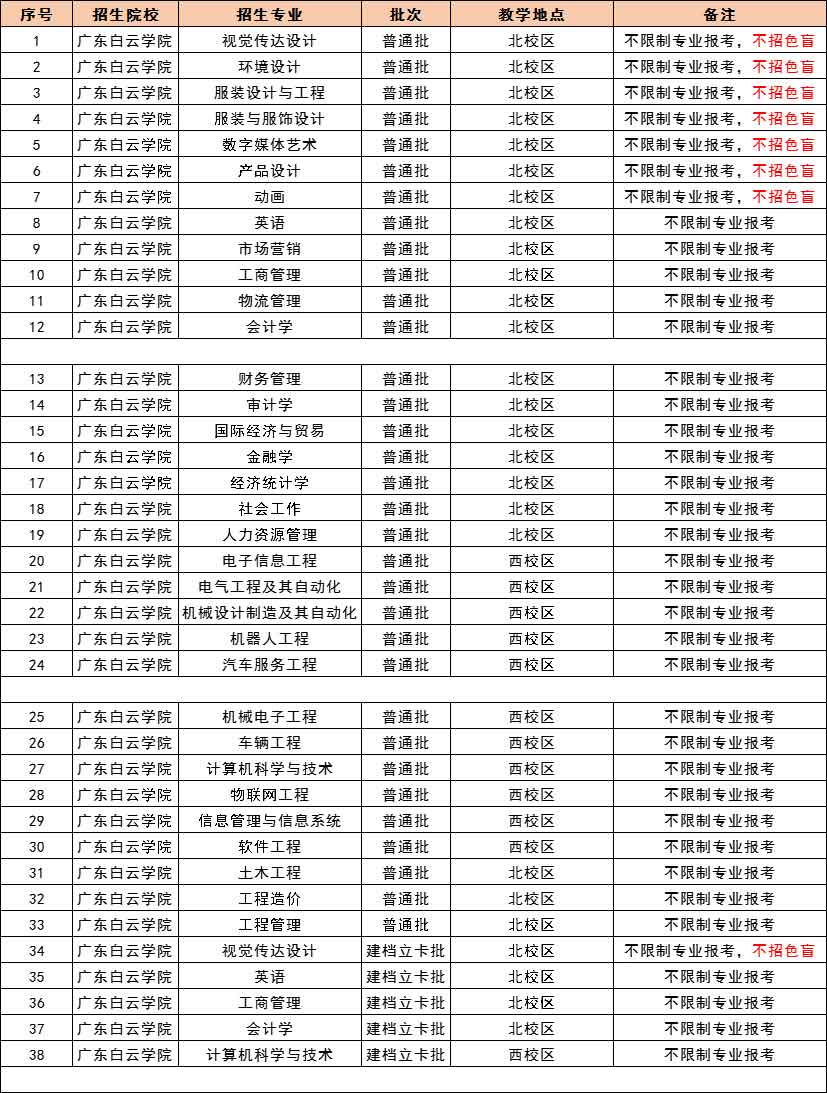 | 序号 | 招生院校 | 招生专业 | 批次 | 教学地点 | 备注 |
|---|---|---|---|---|---|
| 1 | 广东白云学院 | 视觉传达设计 | 普通批 | 北校区 | 不限制专业报考，不招色盲 |
| 2 | 广东白云学院 | 环境设计 | 普通批 | 北校区 | 不限制专业报考，不招色盲 |
| 3 | 广东白云学院 | 服装设计与工程 | 普通批 | 北校区 | 不限制专业报考，不招色盲 |
| 4 | 广东白云学院 | 服装与服饰设计 | 普通批 | 北校区 | 不限制专业报考，不招色盲 |
| 5 | 广东白云学院 | 数字媒体艺术 | 普通批 | 北校区 | 不限制专业报考，不招色盲 |
| 6 | 广东白云学院 | 产品设计 | 普通批 | 北校区 | 不限制专业报考，不招色盲 |
| 7 | 广东白云学院 | 动画 | 普通批 | 北校区 | 不限制专业报考，不招色盲 |
| 8 | 广东白云学院 | 英语 | 普通批 | 北校区 | 不限制专业报考 |
| 9 | 广东白云学院 | 市场营销 | 普通批 | 北校区 | 不限制专业报考 |
| 10 | 广东白云学院 | 工商管理 | 普通批 | 北校区 | 不限制专业报考 |
| 11 | 广东白云学院 | 物流管理 | 普通批 | 北校区 | 不限制专业报考 |
| 12 | 广东白云学院 | 会计学 | 普通批 | 北校区 | 不限制专业报考 |
| | | | | | |
| 13 | 广东白云学院 | 财务管理 | 普通批 | 北校区 | 不限制专业报考 |
| 14 | 广东白云学院 | 审计学 | 普通批 | 北校区 | 不限制专业报考 |
| 15 | 广东白云学院 | 国际经济与贸易 | 普通批 | 北校区 | 不限制专业报考 |
| 16 | 广东白云学院 | 金融学 | 普通批 | 北校区 | 不限制专业报考 |
| 17 | 广东白云学院 | 经济统计学 | 普通批 | 北校区 | 不限制专业报考 |
| 18 | 广东白云学院 | 社会工作 | 普通批 | 北校区 | 不限制专业报考 |
| 19 | 广东白云学院 | 人力资源管理 | 普通批 | 北校区 | 不限制专业报考 |
| 20 | 广东白云学院 | 电子信息工程 | 普通批 | 西校区 | 不限制专业报考 |
| 21 | 广东白云学院 | 电气工程及其自动化 | 普通批 | 西校区 | 不限制专业报考 |
| 22 | 广东白云学院 | 机械设计制造及其自动化 | 普通批 | 西校区 | 不限制专业报考 |
| 23 | 广东白云学院 | 机器人工程 | 普通批 | 西校区 | 不限制专业报考 |
| 24 | 广东白云学院 | 汽车服务工程 | 普通批 | 西校区 | 不限制专业报考 |
| | | | | | |
| 25 | 广东白云学院 | 机械电子工程 | 普通批 | 西校区 | 不限制专业报考 |
| 26 | 广东白云学院 | 车辆工程 | 普通批 | 西校区 | 不限制专业报考 |
| 27 | 广东白云学院 | 计算机科学与技术 | 普通批 | 西校区 | 不限制专业报考 |
| 28 | 广东白云学院 | 物联网工程 | 普通批 | 西校区 | 不限制专业报考 |
| 29 | 广东白云学院 | 信息管理与信息系统 | 普通批 | 西校区 | 不限制专业报考 |
| 30 | 广东白云学院 | 软件工程 | 普通批 | 西校区 | 不限制专业报考 |
| 31 | 广东白云学院 | 土木工程 | 普通批 | 北校区 | 不限制专业报考 |
| 32 | 广东白云学院 | 工程造价 | 普通批 | 北校区 | 不限制专业报考 |
| 33 | 广东白云学院 | 工程管理 | 普通批 | 北校区 | 不限制专业报考 |
| 34 | 广东白云学院 | 视觉传达设计 | 建档立卡批 | 北校区 | 不限制专业报考，不招色盲 |
| 35 | 广东白云学院 | 英语 | 建档立卡批 | 北校区 | 不限制专业报考 |
| 36 | 广东白云学院 | 工商管理 | 建档立卡批 | 北校区 | 不限制专业报考 |
| 37 | 广东白云学院 | 会计学 | 建档立卡批 | 北校区 | 不限制专业报考 |
| 38 | 广东白云学院 | 计算机科学与技术 | 建档立卡批 | 西校区 | 不限制专业报考 |